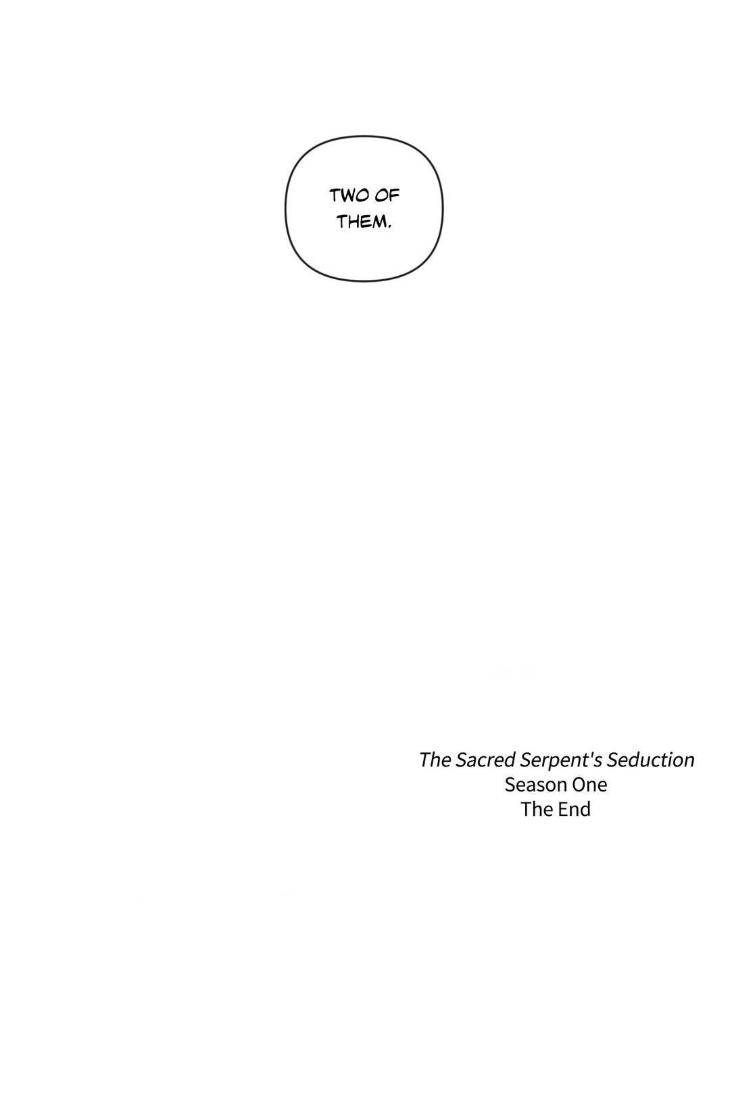 TWO OF THEM.

The Sacred Serpent's Seduction
Season One
The End